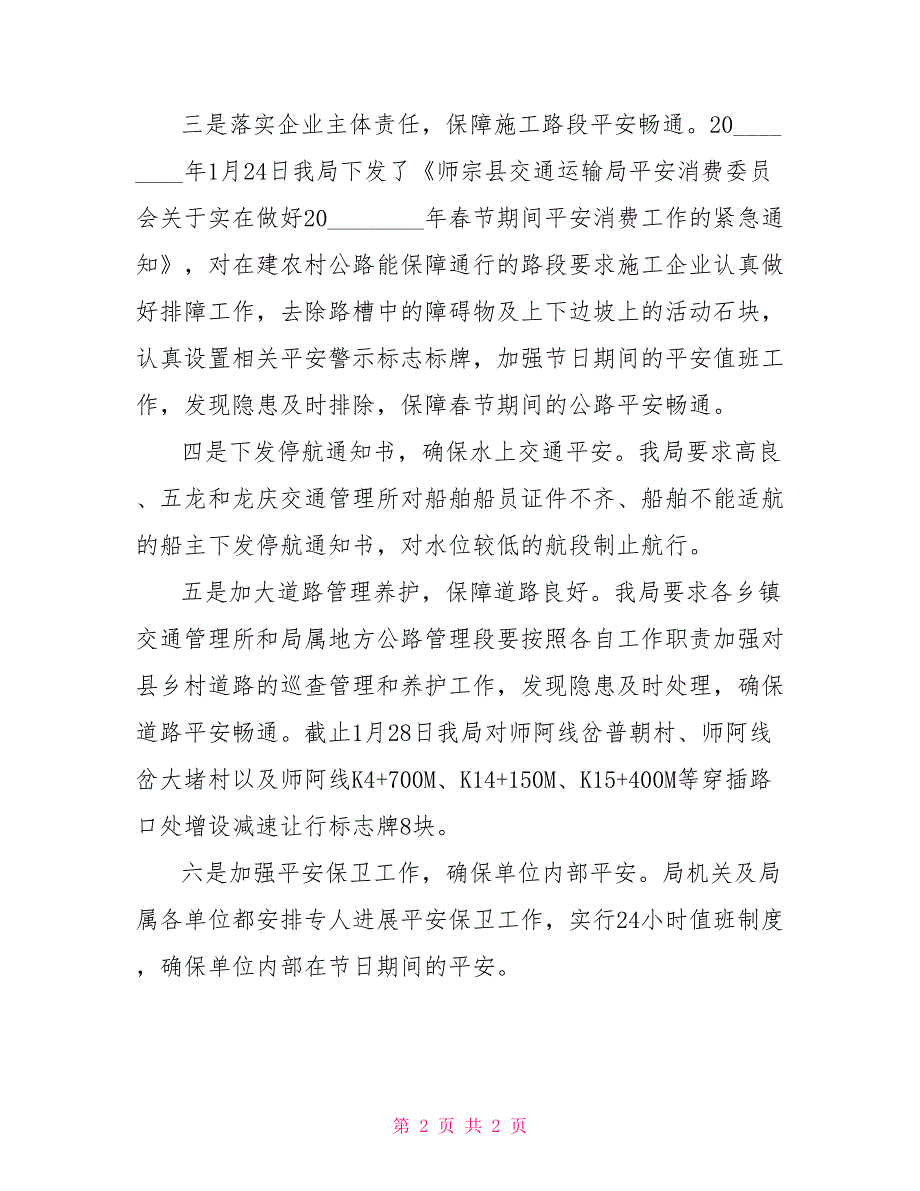 三是落实企业主体责任，保障施工路段平安畅通。20________年1月24日我局下发了《师宗县交通运输局平安消费委员会关于实在做好20________年春节期间平安消费工作的紧急通知》，对在建农村公路能保障通行的路段要求施工企业认真做好排障工作，去除路槽中的障碍物及上下边坡上的活动石块，认真设置相关平安警示标志标牌，加强节日期间的平安值班工作，发现隐患及时排除，保障春节期间的公路平安畅通。

四是下发停航通知书，确保水上交通平安。我局要求高良、五龙和龙庆交通管理所对船舶船员证件不齐、船舶不能适航的船主下发停航通知书，对水位较低的航段制止航行。

五是加大道路管理养护，保障道路良好。我局要求各乡镇交通管理所和局属地方公路管理段要按照各自工作职责加强对县乡村道路的巡查管理和养护工作，发现隐患及时处理，确保道路平安畅通。截止1月28日我局对师阿线岔普朝村、师阿线岔大堵村以及师阿线K4+700M、K14+150M、K15+400M等穿插路口处增设减速让行标志牌8块。

六是加强平安保卫工作，确保单位内部平安。局机关及局属各单位都安排专人进展平安保卫工作，实行24小时值班制度，确保单位内部在节日期间的平安。

第 2 页 共 2 页